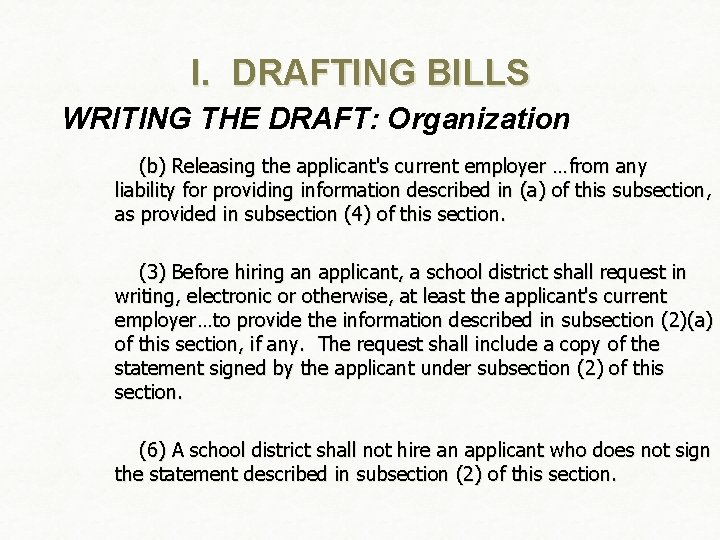 I. DRAFTING BILLS

WRITING THE DRAFT: Organization

(b) Releasing the applicant's current employer …from any liability for providing information described in (a) of this subsection, as provided in subsection (4) of this section.

(3) Before hiring an applicant, a school district shall request in writing, electronic or otherwise, at least the applicant's current employer…to provide the information described in subsection (2)(a) of this section, if any. The request shall include a copy of the statement signed by the applicant under subsection (2) of this section.

(6) A school district shall not hire an applicant who does not sign the statement described in subsection (2) of this section.